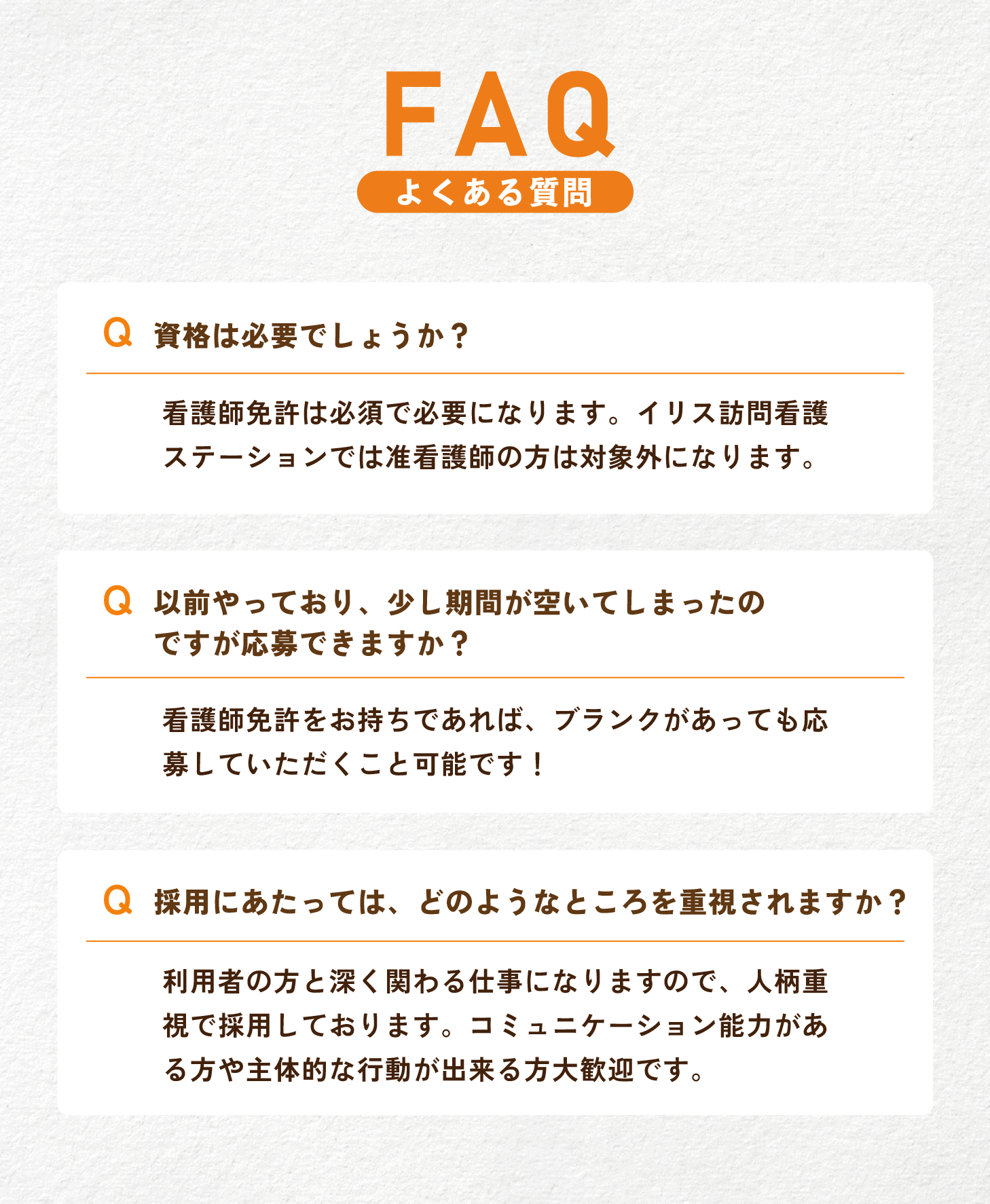 FAQ

よくある質問

Q 資格は必要でしょうか？

看護師免許は必須で必要になります。イリス訪問看護ステーションでは准看護師の方は対象外になります。

Q 以前やっており、少し期間が空いてしまったのですが応募できますか？

看護師免許をお持ちであれば、ブランクがあっても応募していただくこと可能です！

Q 採用にあたっては、どのようなところを重視されますか？

利用者の方と深く関わる仕事になりますので、人柄重視で採用しております。コミュニケーション能力がある方や主体的な行動が出来る方大歓迎です。